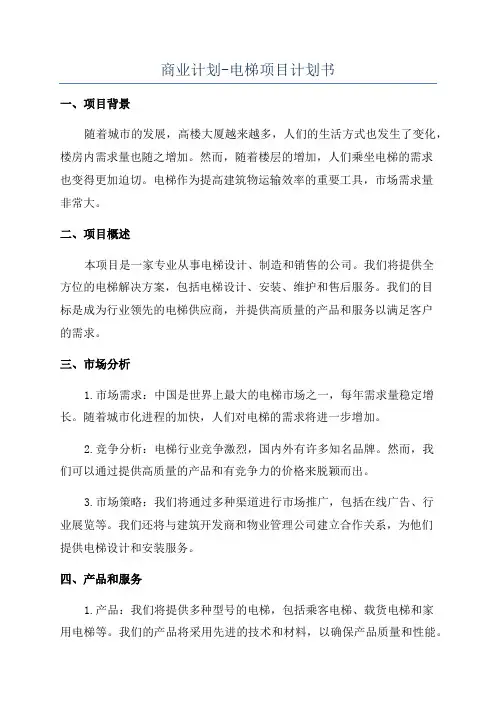 商业计划-电梯项目计划书

一、项目背景

随着城市的发展，高楼大厦越来越多，人们的生活方式也发生了变化，楼房内需求量也随之增加。然而，随着楼层的增加，人们乘坐电梯的需求也变得更加迫切。电梯作为提高建筑物运输效率的重要工具，市场需求量非常大。

二、项目概述

本项目是一家专业从事电梯设计、制造和销售的公司。我们将提供全方位的电梯解决方案，包括电梯设计、安装、维护和售后服务。我们的目标是成为行业领先的电梯供应商，并提供高质量的产品和服务以满足客户的需求。

三、市场分析

1.市场需求：中国是世界上最大的电梯市场之一，每年需求量稳定增长。随着城市化进程的加快，人们对电梯的需求将进一步增加。

2.竞争分析：电梯行业竞争激烈，国内外有许多知名品牌。然而，我们可以通过提供高质量的产品和有竞争力的价格来脱颖而出。

3.市场策略：我们将通过多种渠道进行市场推广，包括在线广告、行业展览等。我们还将与建筑开发商和物业管理公司建立合作关系，为他们提供电梯设计和安装服务。

四、产品和服务

1.产品：我们将提供多种型号的电梯，包括乘客电梯、载货电梯和家用电梯等。我们的产品将采用先进的技术和材料，以确保产品质量和性能。